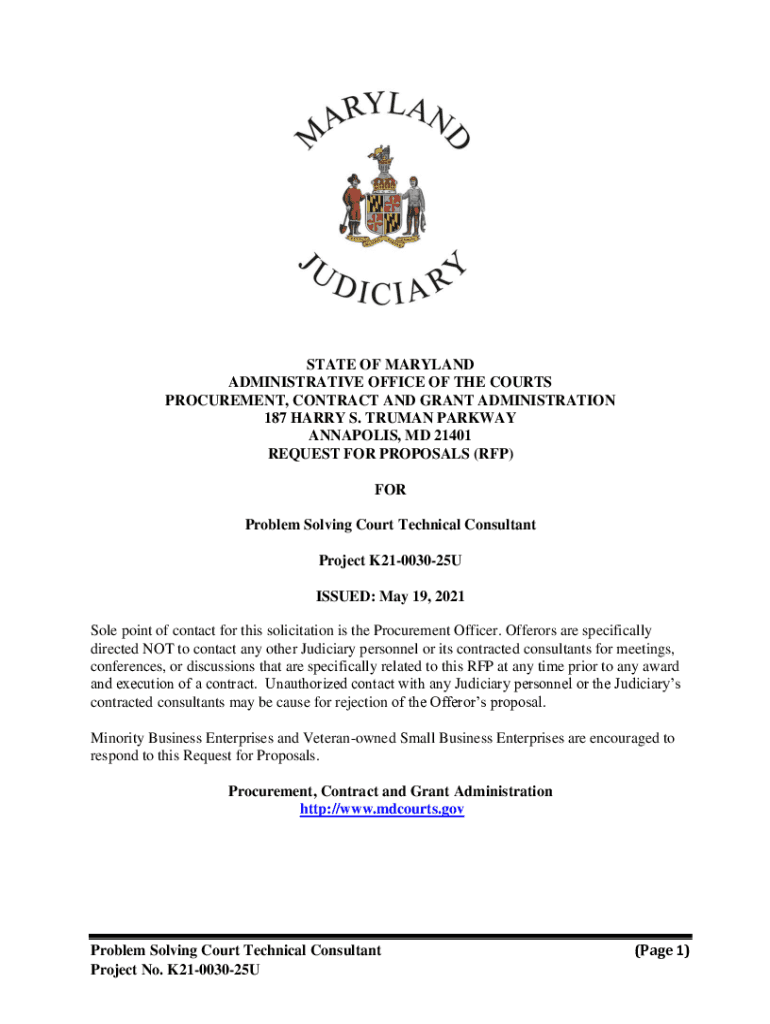 MARYLAND

JUDICIARY

STATE OF MARYLAND
ADMINISTRATIVE OFFICE OF THE COURTS
PROCUREMENT, CONTRACT AND GRANT ADMINISTRATION
187 HARRY S. TRUMAN PARKWAY
ANNAPOLIS, MD 21401
REQUEST FOR PROPOSALS (RFP)

FOR

Problem Solving Court Technical Consultant

Project K21-0030-25U

ISSUED: May 19, 2021

Sole point of contact for this solicitation is the Procurement Officer. Offerors are specifically directed NOT to contact any other Judiciary personnel or its contracted consultants for meetings, conferences, or discussions that are specifically related to this RFP at any time prior to any award and execution of a contract. Unauthorized contact with any Judiciary personnel or the Judiciary's contracted consultants may be cause for rejection of the Offeror's proposal.

Minority Business Enterprises and Veteran-owned Small Business Enterprises are encouraged to respond to this Request for Proposals.

Procurement, Contract and Grant Administration
http://www.mdcourts.gov

Problem Solving Court Technical Consultant
Project No. K21-0030-25U

(Page 1)